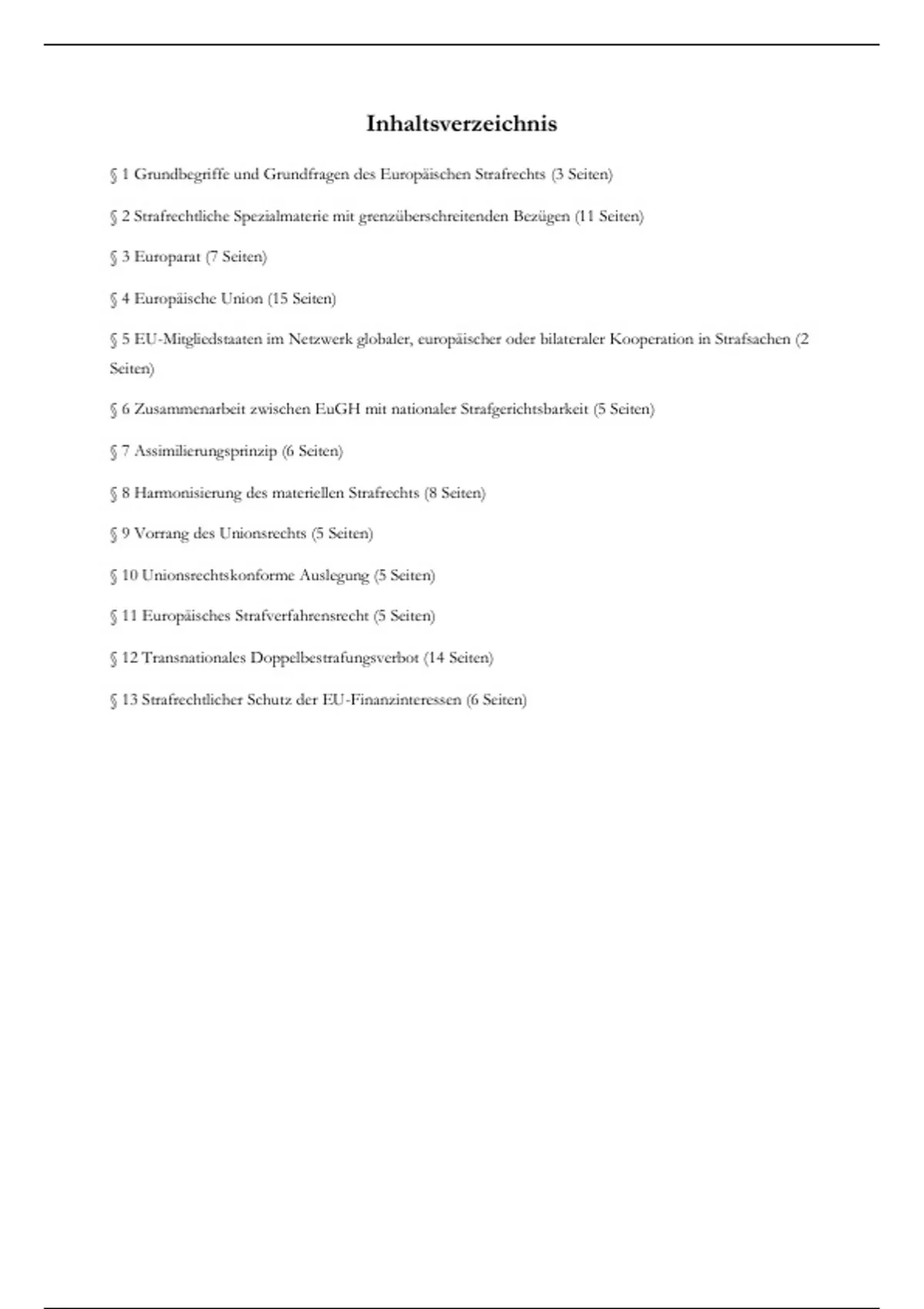 Inhaltsverzeichnis

§ 1 Grundbegriffe und Grundfragen des Europäischen Strafrechts (3 Seiten)

§ 2 Strafrechtliche Spezialmaterie mit grenzüberschreitenden Bezügen (11 Seiten)

§ 3 Europarat (7 Seiten)

§ 4 Europäische Union (15 Seiten)

§ 5 EU-Mitgliedstaaten im Netzwerk globaler, europäischer oder bilateraler Kooperation in Strafsachen (2 Seiten)

§ 6 Zusammenarbeit zwischen EuGH mit nationaler Strafgerichtsbarkeit (5 Seiten)

§ 7 Assimilierungsprinzip (6 Seiten)

§ 8 Harmonisierung des materiellen Strafrechts (8 Seiten)

§ 9 Vorrang des Unionsrechts (5 Seiten)

§ 10 Unionsrechtskonforme Auslegung (5 Seiten)

§ 11 Europäisches Strafverfahrensrecht (5 Seiten)

§ 12 Transnationales Doppelbestrafungsverbot (14 Seiten)

§ 13 Strafrechtlicher Schutz der EU-Finanzinteressen (6 Seiten)